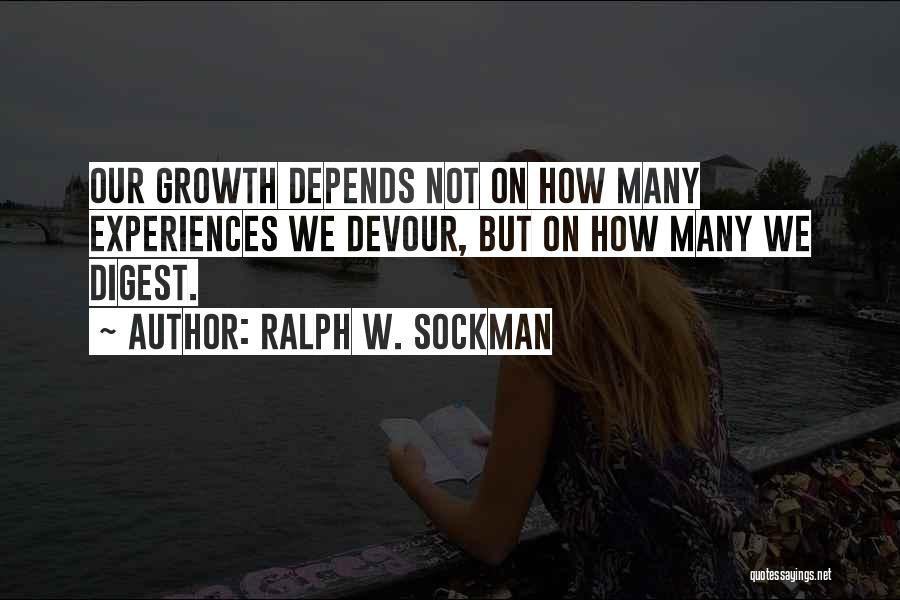 OUR GROWTH DEPENDS NOT ON HOW MANY EXPERIENCES WE DEVOUR, BUT ON HOW MANY WE DIGEST.
~ AUTHOR: RALPH W. SOCKMAN

quotessayings.net